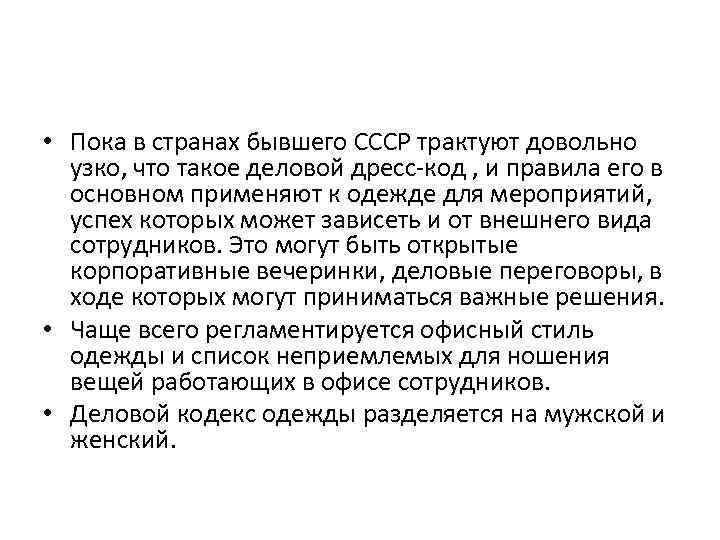 • Пока в странах бывшего СССР трактуют довольно узко, что такое деловой дресс-код , и правила его в основном применяют к одежде для мероприятий, успех которых может зависеть и от внешнего вида сотрудников. Это могут быть открытые корпоративные вечеринки, деловые переговоры, в ходе которых могут приниматься важные решения.
• Чаще всего регламентируется офисный стиль одежды и список неприемлемых для ношения вещей работающих в офисе сотрудников.
• Деловой кодекс одежды разделяется на мужской и женский.